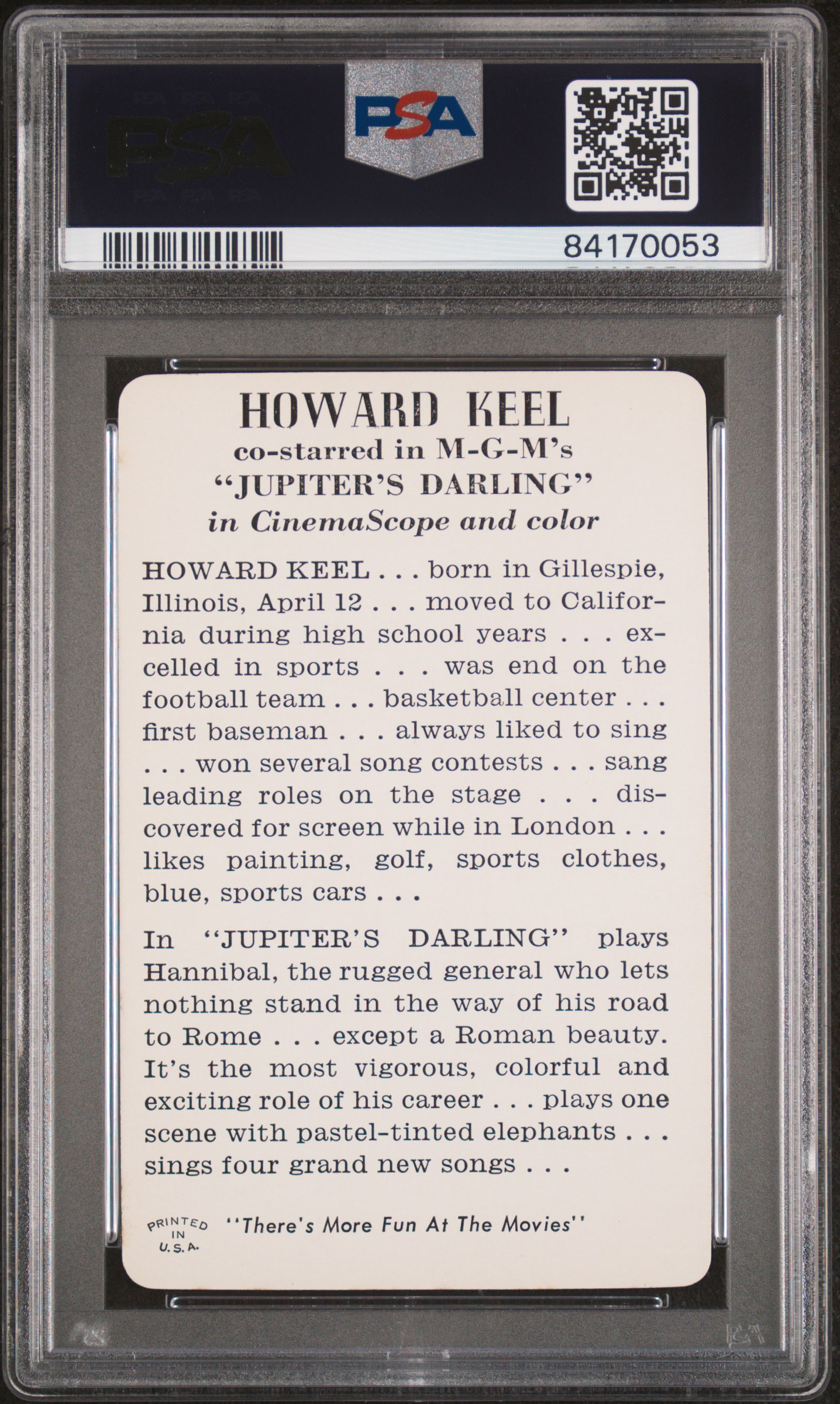 PSA

PSA

84170053

HOWARD KEEL
co-starred in M-G-M's
"JUPITER'S DARLING"
in CinemaScope and color

HOWARD KEEL . . . born in Gillespie, Illinois, April 12 . . . moved to California during high school years . . . excelled in sports . . . was end on the football team . . . basketball center . . . first baseman . . . always liked to sing . . . won several song contests . . . sang leading roles on the stage . . . discovered for screen while in London . . . likes painting, golf, sports clothes, blue, sports cars . . .

In "JUPITER'S DARLING" plays Hannibal, the rugged general who lets nothing stand in the way of his road to Rome . . . except a Roman beauty. It's the most vigorous, colorful and exciting role of his career . . . plays one scene with pastel-tinted elephants . . . sings four grand new songs . . .

PRINTED IN U.S.A.

"There's More Fun At The Movies"